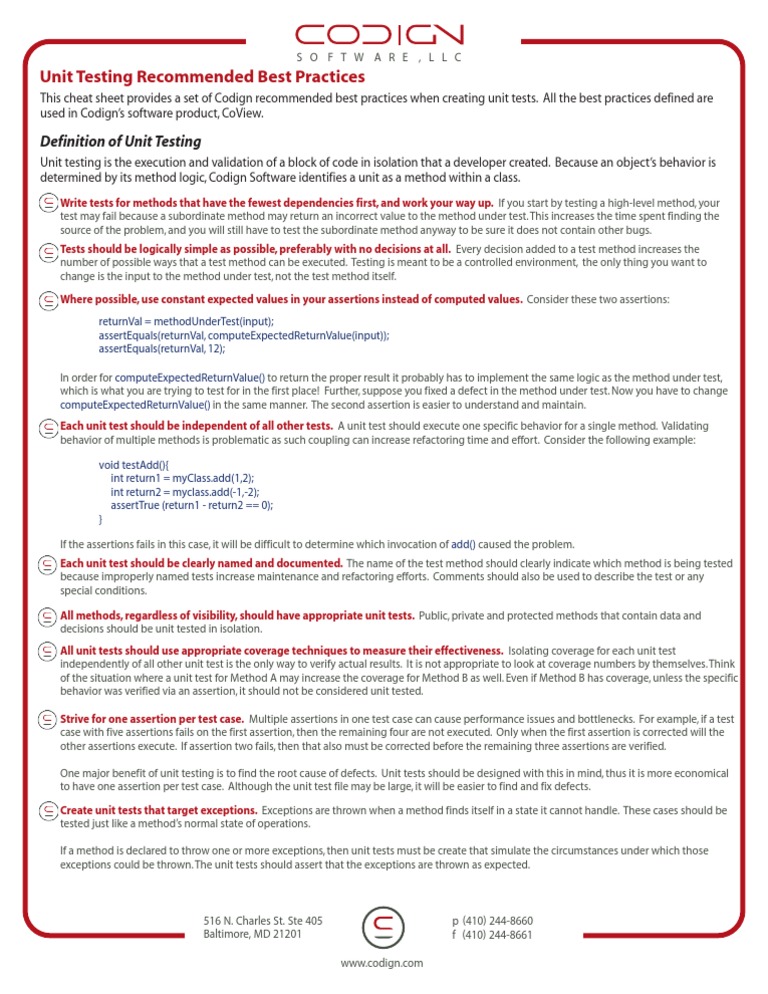 CODIGN
SOFTWARE, LLC

Unit Testing Recommended Best Practices

This cheat sheet provides a set of Codign recommended best practices when creating unit tests. All the best practices defined are used in Codign's software product, CoView.

Definition of Unit Testing

Unit testing is the execution and validation of a block of code in isolation that a developer created. Because an object's behavior is determined by its method logic, Codign Software identifies a unit as a method within a class.

Write tests for methods that have the fewest dependencies first, and work your way up. If you start by testing a high-level method, your test may fail because a subordinate method may return an incorrect value to the method under test. This increases the time spent finding the source of the problem, and you will still have to test the subordinate method anyway to be sure it does not contain other bugs.

Tests should be logically simple as possible, preferably with no decisions at all. Every decision added to a test method increases the number of possible ways that a test method can be executed. Testing is meant to be a controlled environment, the only thing you want to change is the input to the method under test, not the test method itself.

Where possible, use constant expected values in your assertions instead of computed values. Consider these two assertions:

returnVal = methodUnderTest(input);
assertEquals(returnVal, computeExpectedReturnValue(input));
assertEquals(returnVal, 12);

In order for computeExpectedReturnValue() to return the proper result it probably has to implement the same logic as the method under test, which is what you are trying to test for in the first place! Further, suppose you fixed a defect in the method under test. Now you have to change computeExpectedReturnValue() in the same manner. The second assertion is easier to understand and maintain.

Each unit test should be independent of all other tests. A unit test should execute one specific behavior for a single method. Validating behavior of multiple methods is problematic as such coupling can increase refactoring time and effort. Consider the following example:

void testAdd(){
int return1 = myClass.add(1,2);
int return2 = myclass.add(-1,-2);
assertTrue (return1 - return2 == 0);
}

If the assertions fails in this case, it will be difficult to determine which invocation of add() caused the problem.

Each unit test should be clearly named and documented. The name of the test method should clearly indicate which method is being tested because improperly named tests increase maintenance and refactoring efforts. Comments should also be used to describe the test or any special conditions.

All methods, regardless of visibility, should have appropriate unit tests. Public, private and protected methods that contain data and decisions should be unit tested in isolation.

All unit tests should use appropriate coverage techniques to measure their effectiveness. Isolating coverage for each unit test independently of all other unit test is the only way to verify actual results. It is not appropriate to look at coverage numbers by themselves. Think of the situation where a unit test for Method A may increase the coverage for Method B as well. Even if Method B has coverage, unless the specific behavior was verified via an assertion, it should not be considered unit tested.

Strive for one assertion per test case. Multiple assertions in one test case can cause performance issues and bottlenecks. For example, if a test case with five assertions fails on the first assertion, then the remaining four are not executed. Only when the first assertion is corrected will the other assertions execute. If assertion two fails, then that also must be corrected before the remaining three assertions are verified.

One major benefit of unit testing is to find the root cause of defects. Unit tests should be designed with this in mind, thus it is more economical to have one assertion per test case. Although the unit test file may be large, it will be easier to find and fix defects.

Create unit tests that target exceptions. Exceptions are thrown when a method finds itself in a state it cannot handle. These cases should be tested just like a method's normal state of operations.

If a method is declared to throw one or more exceptions, then unit tests must be create that simulate the circumstances under which those exceptions could be thrown. The unit tests should assert that the exceptions are thrown as expected.

516 N. Charles St. Ste 405
Baltimore, MD 21201

p (410) 244-8660
f (410) 244-8661

www.codign.com